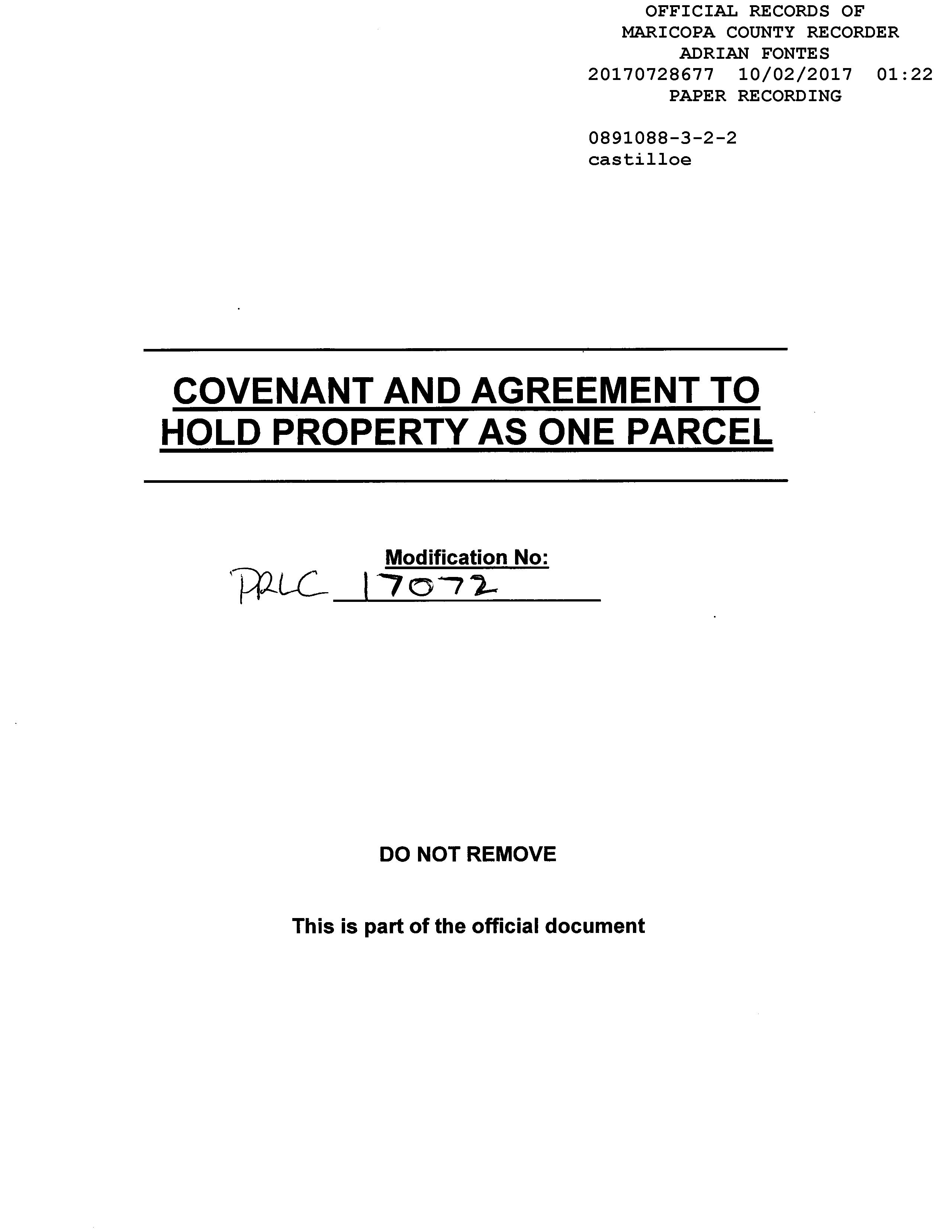 OFFICIAL RECORDS OF
MARICOPA COUNTY RECORDER
ADRIAN FONTES
20170728677 10/02/2017 01:22
PAPER RECORDING

0891088-3-2-2
castilloe

COVENANT AND AGREEMENT TO HOLD PROPERTY AS ONE PARCEL

Modification No:
PRLC 17072

DO NOT REMOVE

This is part of the official document